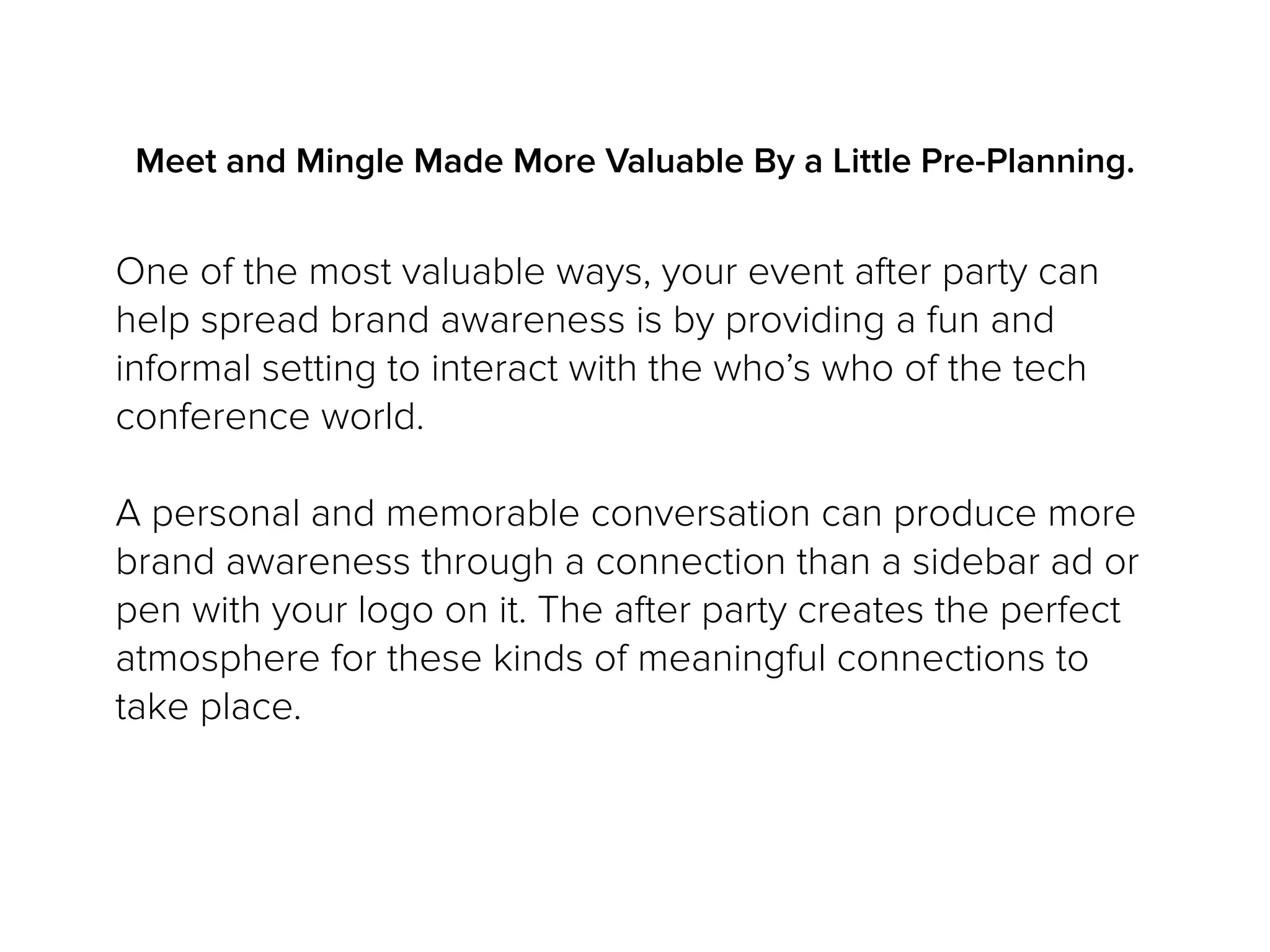 Meet and Mingle Made More Valuable By a Little Pre-Planning.

One of the most valuable ways, your event after party can help spread brand awareness is by providing a fun and informal setting to interact with the who's who of the tech conference world.

A personal and memorable conversation can produce more brand awareness through a connection than a sidebar ad or pen with your logo on it. The after party creates the perfect atmosphere for these kinds of meaningful connections to take place.